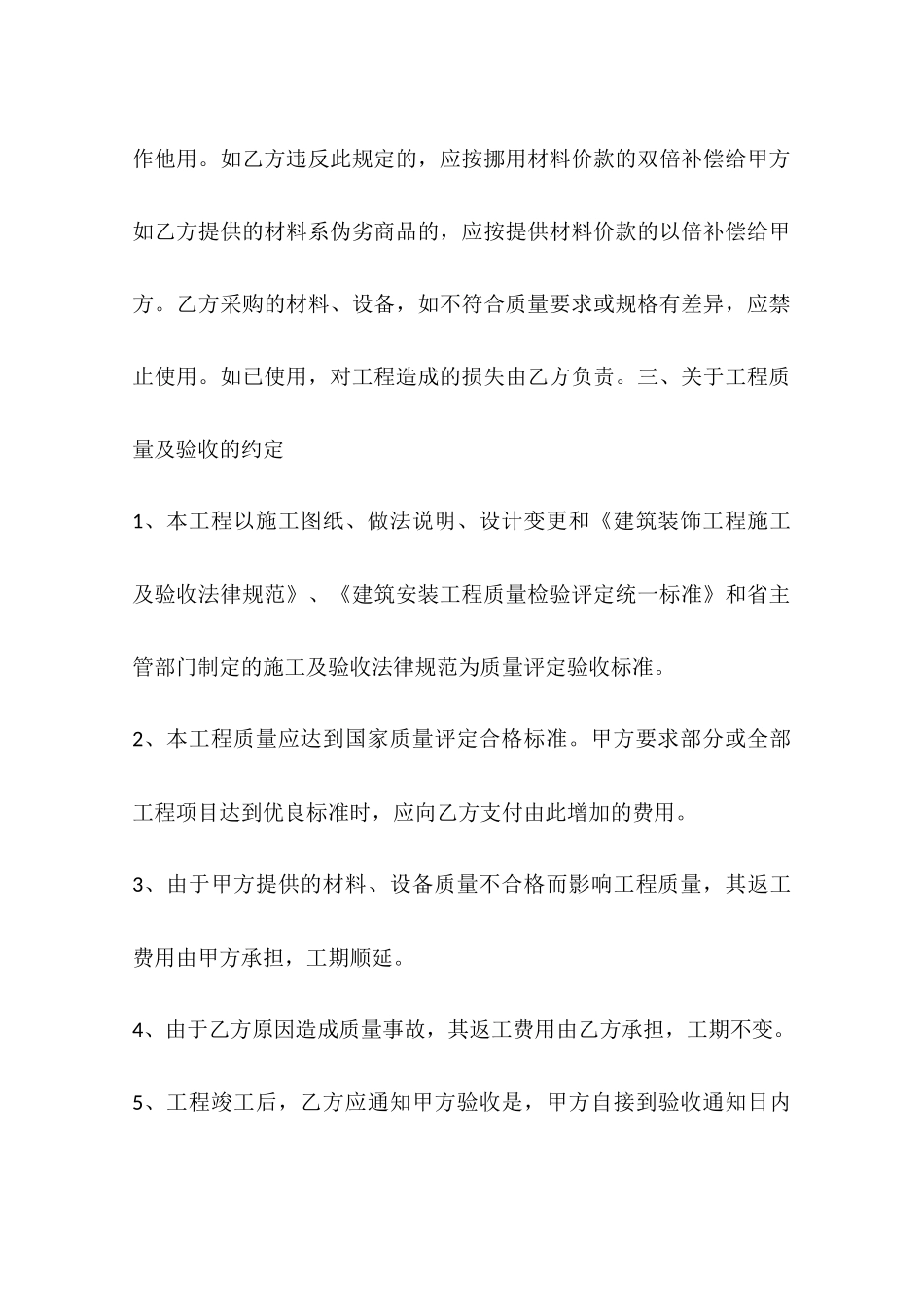 作他用。如乙方违反此规定的，应按挪用材料价款的双倍补偿给甲方如乙方提供的材料系伪劣商品的，应按提供材料价款的以倍补偿给甲方。乙方采购的材料、设备，如不符合质量要求或规格有差异，应禁止使用。如已使用，对工程造成的损失由乙方负责。三、关于工程质量及验收的约定

1、本工程以施工图纸、做法说明、设计变更和《建筑装饰工程施工及验收法律规范》、《建筑安装工程质量检验评定统一标准》和省主管部门制定的施工及验收法律规范为质量评定验收标准。

2、本工程质量应达到国家质量评定合格标准。甲方要求部分或全部工程项目达到优良标准时，应向乙方支付由此增加的费用。

3、由于甲方提供的材料、设备质量不合格而影响工程质量，其返工费用由甲方承担，工期顺延。

4、由于乙方原因造成质量事故，其返工费用由乙方承担，工期不变。

5、工程竣工后，乙方应通知甲方验收是，甲方自接到验收通知日内